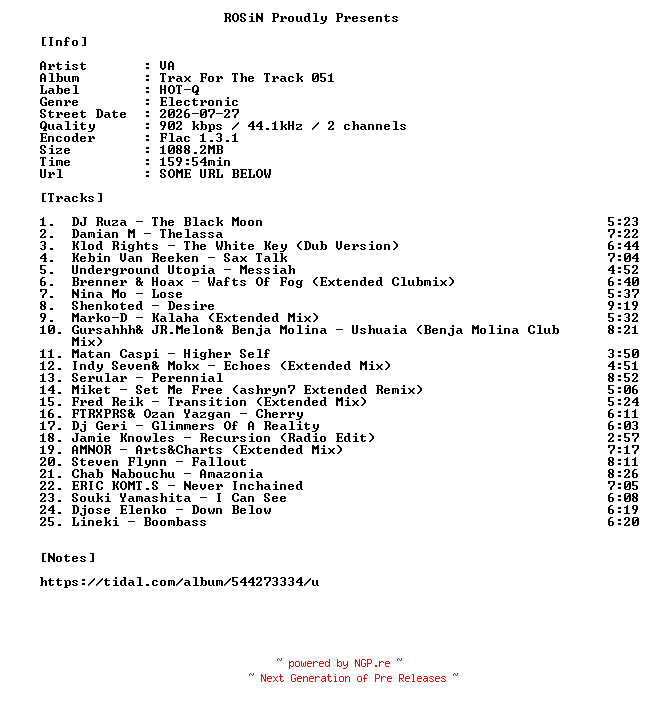 ROSiN Proudly Presents

[Info]

Artist : VA
Album : Trax For The Track 051
Label : HOT-Q
Genre : Electronic
Street Date : 2026-07-27
Quality : 902 kbps / 44.1kHz / 2 channels
Encoder : Flac 1.3.1
Size : 1088.2MB
Time : 159:54min
Url : SOME URL BELOW

[Tracks]

1. DJ Ruza - The Black Moon 5:23
2. Damian M - Thelassa 7:22
3. Klod Rights - The White Key (Dub Version) 6:44
4. Kebin Van Reeken - Sax Talk 7:04
5. Underground Utopia - Messiah 4:52
6. Brenner & Hoax - Wafts Of Fog (Extended Clubmix) 6:40
7. Nina Mo - Lose 5:37
8. Shenkoted - Desire 9:19
9. Marko-D - Kalaha (Extended Mix) 5:32
10. Gursahhh& JR.Melon& Benja Molina - Ushuaia (Benja Molina Club Mix) 8:21
11. Matan Caspi - Higher Self 3:50
12. Indy Seven& Mokx - Echoes (Extended Mix) 4:51
13. Serular - Perennial 8:52
14. Miket - Set Me Free (ashryn7 Extended Remix) 5:06
15. Fred Reik - Transition (Extended Mix) 5:24
16. FTRXPRS& Ozan Yazgan - Cherry 6:11
17. Dj Geri - Glimmers Of A Reality 6:03
18. Jamie Knowles - Recursion (Radio Edit) 2:57
19. AMNOR - Arts&Charts (Extended Mix) 7:17
20. Steven Flynn - Fallout 8:11
21. Chab Nabouchu - Amazonia 8:26
22. ERIC KOMT.S - Never Inchained 7:05
23. Souki Yamashita - I Can See 6:08
24. Djose Elenko - Down Below 6:19
25. Lineki - Boombass 6:20

[Notes]

https://tidal.com/album/544273334/u

~ powered by NGP.re ~
~ Next Generation of Pre Releases ~